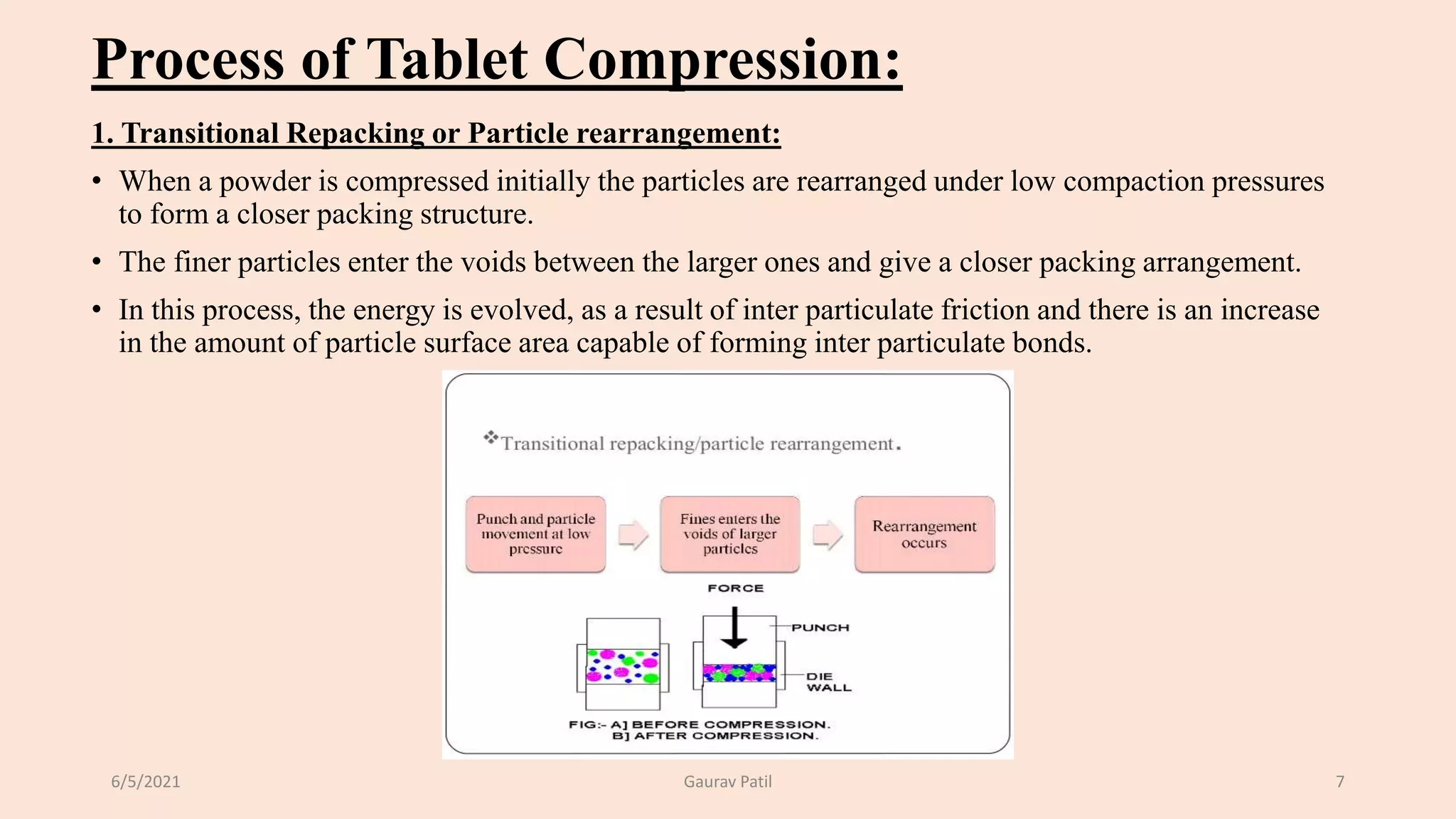 Process of Tablet Compression:

1. Transitional Repacking or Particle rearrangement:

• When a powder is compressed initially the particles are rearranged under low compaction pressures to form a closer packing structure.

• The finer particles enter the voids between the larger ones and give a closer packing arrangement.

• In this process, the energy is evolved, as a result of inter particulate friction and there is an increase in the amount of particle surface area capable of forming inter particulate bonds.

❖Transitional repacking/particle rearrangement.

Punch and particle movement at low pressure

Fines enters the voids of larger particles

Rearrangement occurs

FORCE

PUNCH

DIE WALL

FIG:- A] BEFORE COMPRESSION.
B] AFTER COMPRESSION.

6/5/2021

Gaurav Patil

7